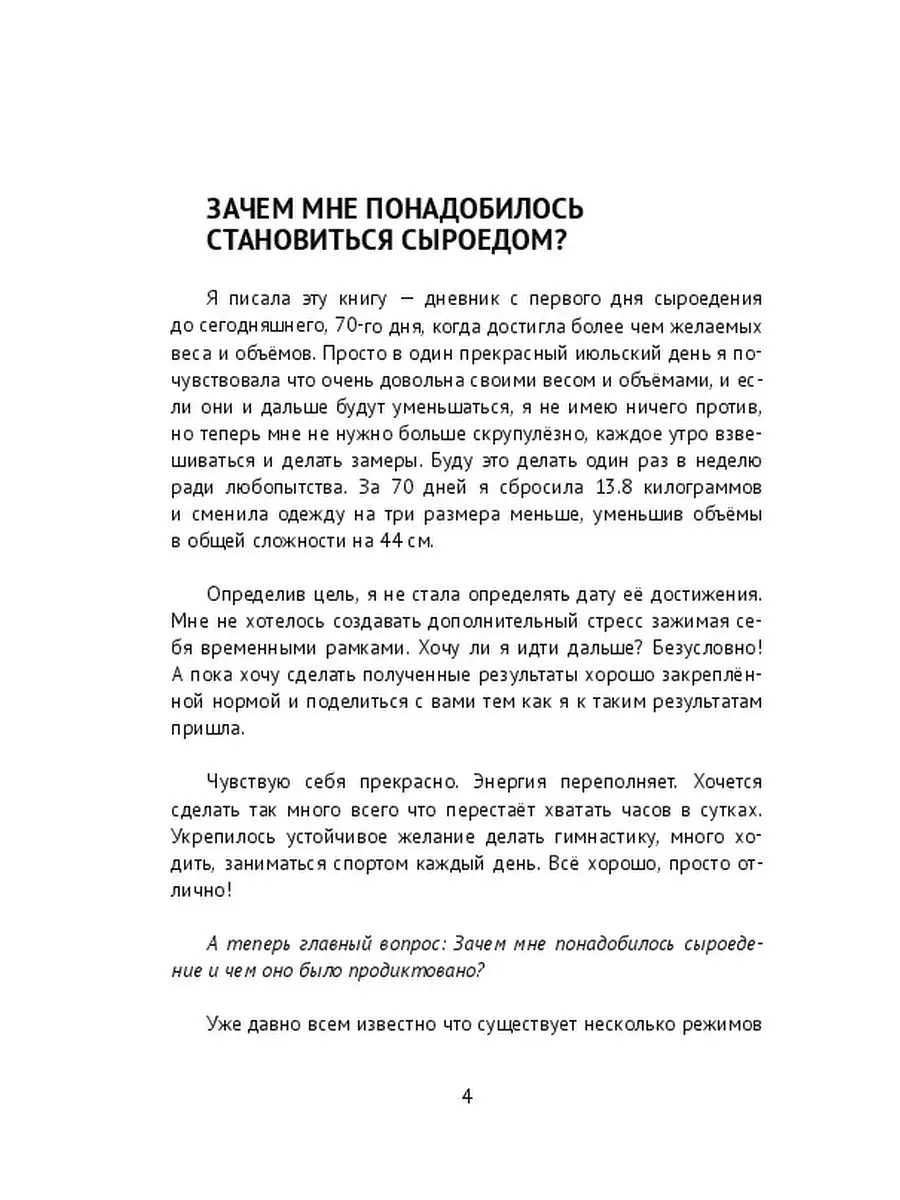 ЗАЧЕМ МНЕ ПОНАДОБИЛОСЬ СТАНОВИТЬСЯ СЫРОЕДОМ?

Я писала эту книгу — дневник с первого дня сыроедения до сегодняшнего, 70-го дня, когда достигла более чем желаемых веса и объёмов. Просто в один прекрасный июльский день я почувствовала что очень довольна своими весом и объёмами, и если они и дальше будут уменьшаться, я не имею ничего против, но теперь мне не нужно больше скрупулёзно, каждое утро взвешиваться и делать замеры. Буду это делать один раз в неделю ради любопытства. За 70 дней я сбросила 13.8 килограммов и сменила одежду на три размера меньше, уменьшив объёмы в общей сложности на 44 см.

Определив цель, я не стала определять дату её достижения. Мне не хотелось создавать дополнительный стресс зажимая себя временными рамками. Хочу ли я идти дальше? Безусловно! А пока хочу сделать полученные результаты хорошо закреплённой нормой и поделиться с вами тем как я к таким результатам пришла.

Чувствую себя прекрасно. Энергия переполняет. Хочется сделать так много всего что перестаёт хватать часов в сутках. Укрепилось устойчивое желание делать гимнастику, много ходить, заниматься спортом каждый день. Всё хорошо, просто отлично!

А теперь главный вопрос: Зачем мне понадобилось сыроедение и чем оно было продиктовано?

Уже давно всем известно что существует несколько режимов

4